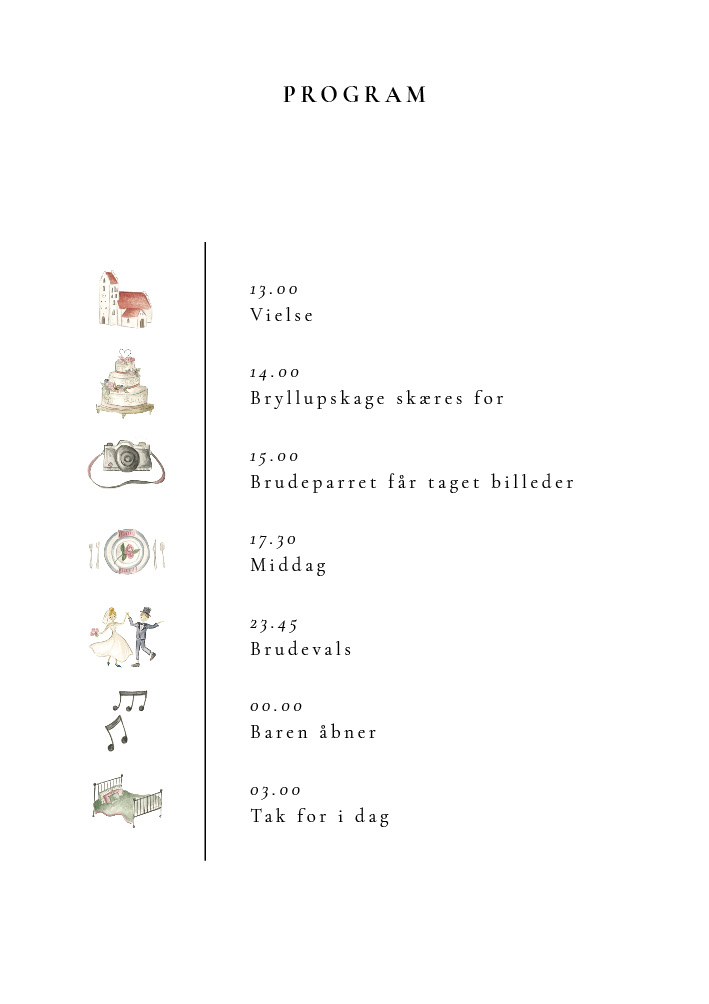 PROGRAM

13.00
Vielse

14.00
Bryllupskage skæres for

15.00
Brudeparret får taget billeder

17.30
Middag

23.45
Brudevals

00.00
Baren åbner

03.00
Tak for i dag